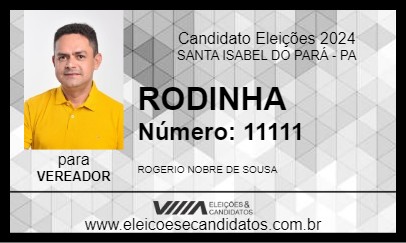 Candidato Eleições 2024
SANTA ISABEL DO PARÁ - PA

RODINHA
Número: 11111

para
VEREADOR

ROGERIO NOBRE DE SOUSA

ELEIÇÕES & CANDIDATOS

www.eleicoesecandidatos.com.br